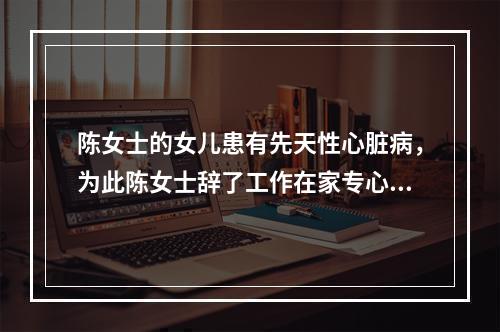 陈女士的女儿患有先天性心脏病，为此陈女士辞了工作在家专心...